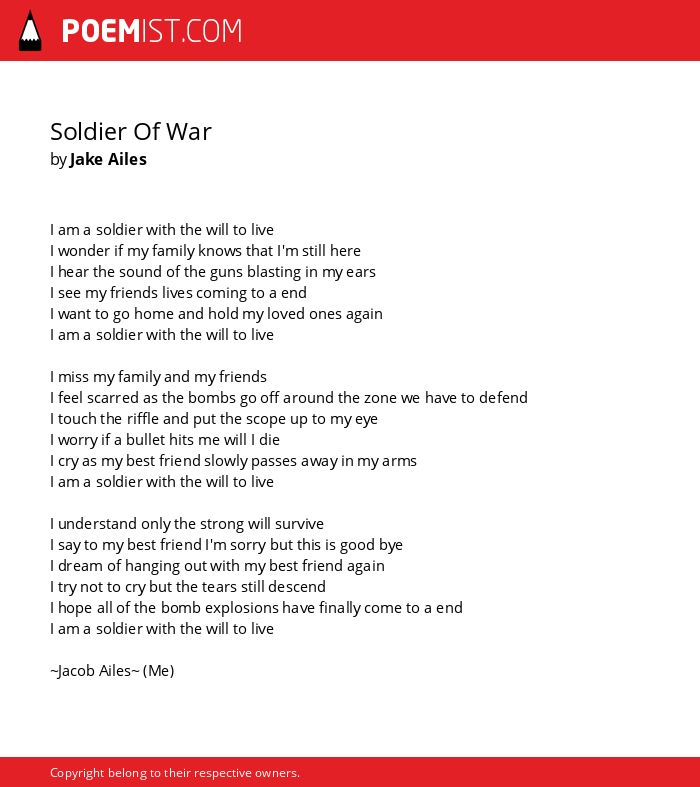 POEMIST.COM

Soldier Of War
by Jake Ailes

I am a soldier with the will to live
I wonder if my family knows that I'm still here
I hear the sound of the guns blasting in my ears
I see my friends lives coming to a end
I want to go home and hold my loved ones again
I am a soldier with the will to live

I miss my family and my friends
I feel scarred as the bombs go off around the zone we have to defend
I touch the riffle and put the scope up to my eye
I worry if a bullet hits me will I die
I cry as my best friend slowly passes away in my arms
I am a soldier with the will to live

I understand only the strong will survive
I say to my best friend I'm sorry but this is good bye
I dream of hanging out with my best friend again
I try not to cry but the tears still descend
I hope all of the bomb explosions have finally come to a end
I am a soldier with the will to live

~Jacob Ailes~ (Me)

Copyright belong to their respective owners.